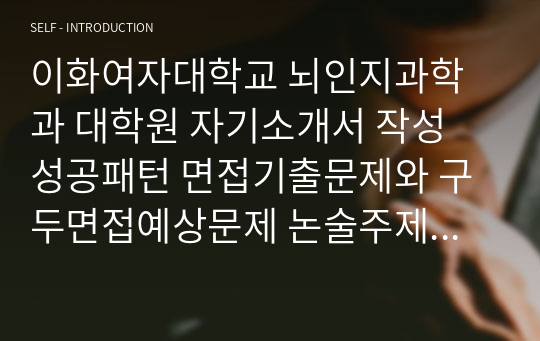 SELF - INTRODUCTION

이화여자대학교 뇌인지과학과 대학원 자기소개서 작성 성공패턴 면접기출문제와 구두면접예상문제 논술주제...